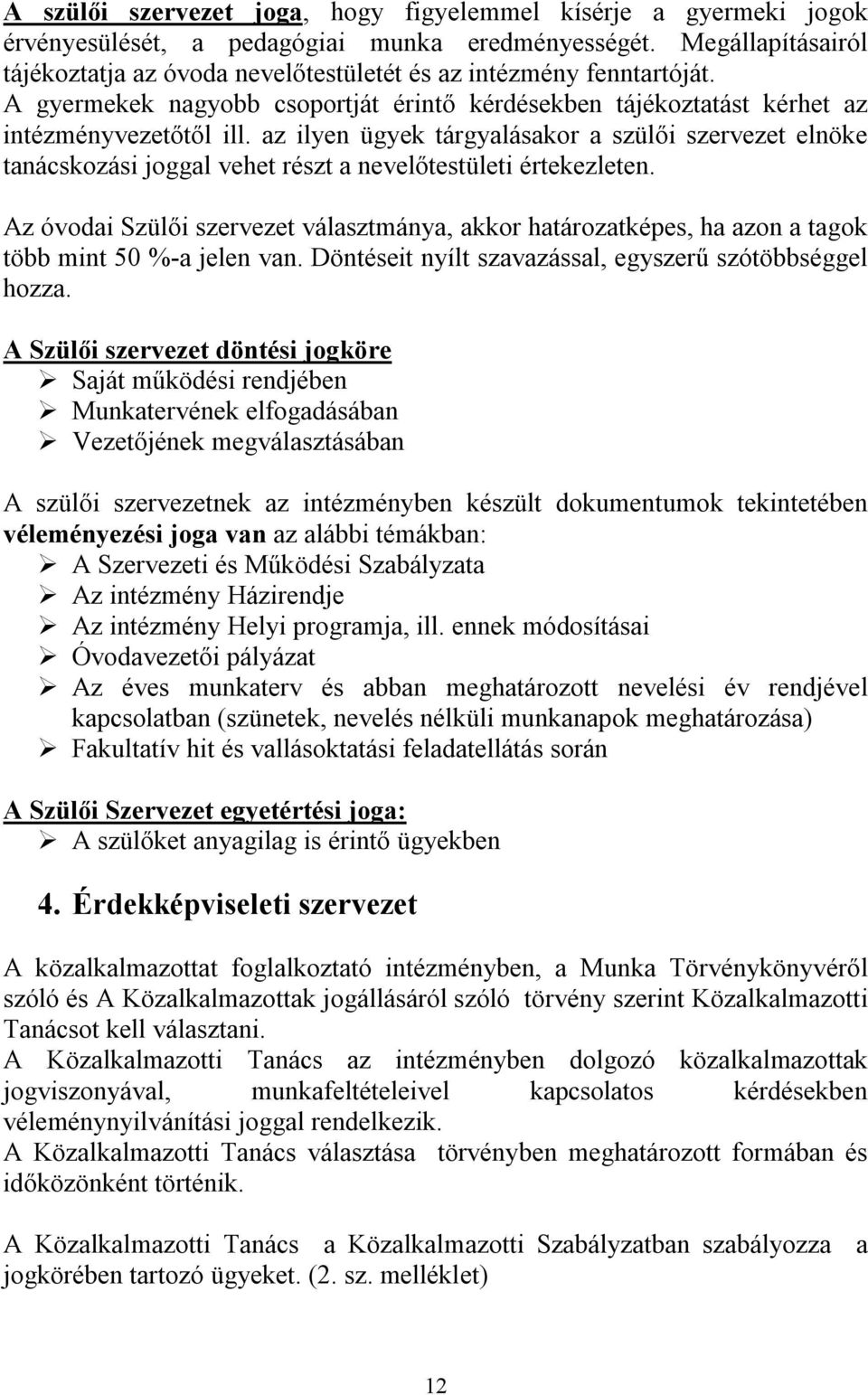 A szülői szervezet joga, hogy figyelemmel kísérje a gyermeki jogok érvényesülését, a pedagógiai munka eredményességét. Megállapításairól tájékoztatja az óvoda nevelőtestületét és az intézmény fenntartóját. A gyermekek nagyobb csoportját érintő kérdésekben tájékoztatást kérhet az intézményvezetőtől ill. az ilyen ügyek tárgyalásakor a szülői szervezet elnöke tanácskozási joggal vehet részt a nevelőtestületi értekezleten.

Az óvodai Szülői szervezet választmánya, akkor határozatképes, ha azon a tagok több mint 50 %-a jelen van. Döntéseit nyílt szavazással, egyszerű szótöbbséggel hozza.

A Szülői szervezet döntési jogköre
➢ Saját működési rendjében
➢ Munkatervének elfogadásában
➢ Vezetőjének megválasztásában

A szülői szervezetnek az intézményben készült dokumentumok tekintetében véleményezési joga van az alábbi témákban:
➢ A Szervezeti és Működési Szabályzata
➢ Az intézmény Házirendje
➢ Az intézmény Helyi programja, ill. ennek módosításai
➢ Óvodavezetői pályázat
➢ Az éves munkaterv és abban meghatározott nevelési év rendjével kapcsolatban (szünetek, nevelés nélküli munkanapok meghatározása)
➢ Fakultatív hit és vallásoktatási feladatellátás során

A Szülői Szervezet egyetértési joga:
➢ A szülőket anyagilag is érintő ügyekben

4. Érdekképviseleti szervezet

A közalkalmazottat foglalkoztató intézményben, a Munka Törvénykönyvéről szóló és A Közalkalmazottak jogállásáról szóló törvény szerint Közalkalmazotti Tanácsot kell választani.
A Közalkalmazotti Tanács az intézményben dolgozó közalkalmazottak jogviszonyával, munkafeltételeivel kapcsolatos kérdésekben véleménynyilvánítási joggal rendelkezik.
A Közalkalmazotti Tanács választása törvényben meghatározott formában és időközönként történik.

A Közalkalmazotti Tanács a Közalkalmazotti Szabályzatban szabályozza a jogkörében tartozó ügyeket. (2. sz. melléklet)

12